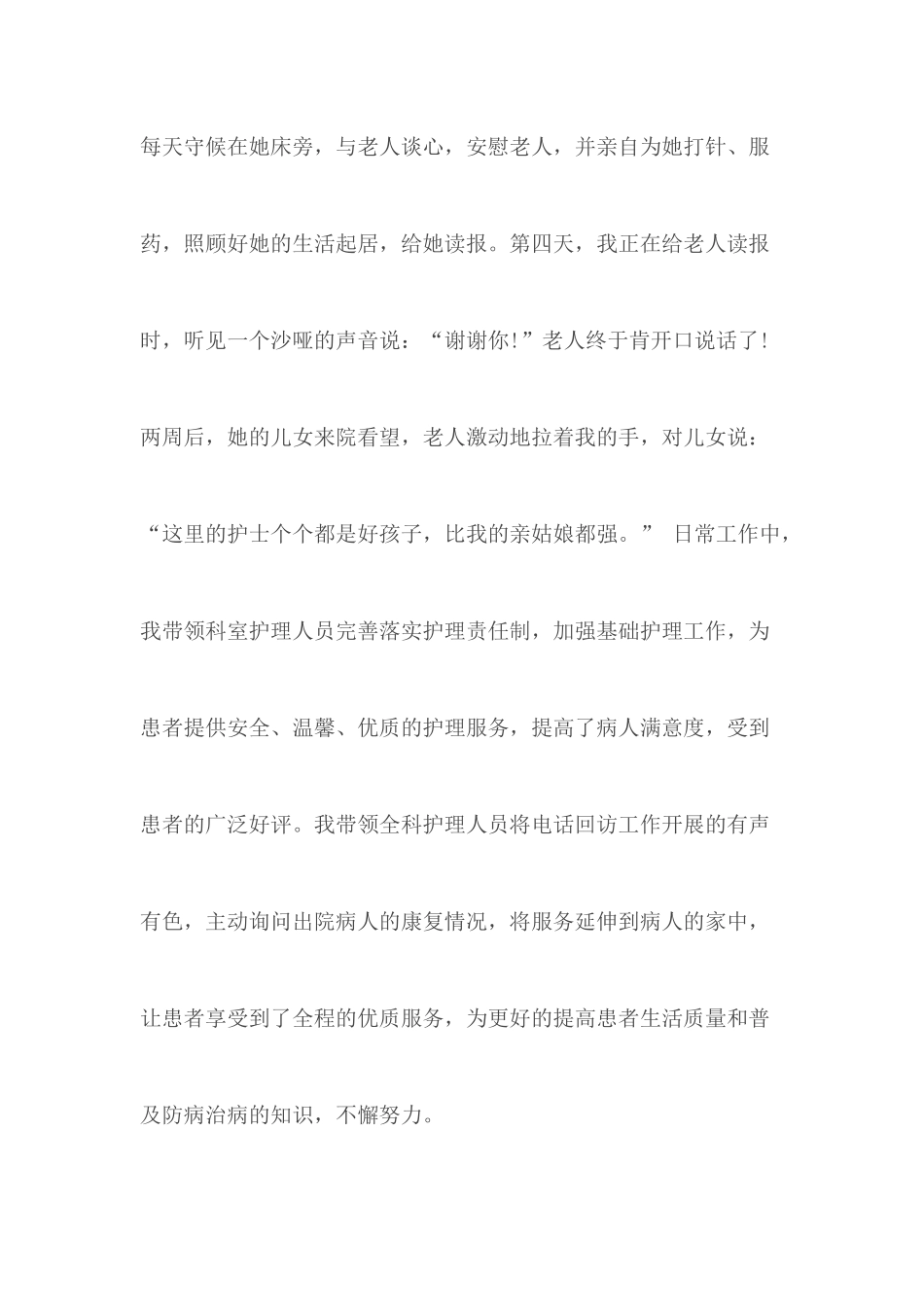 每天守候在她床旁，与老人谈心，安慰老人，并亲自为她打针、服药，照顾好她的生活起居，给她读报。第四天，我正在给老人读报时，听见一个沙哑的声音说：“谢谢你!”老人终于肯开口说话了!两周后，她的儿女来院看望，老人激动地拉着我的手，对儿女说：“这里的护士个个都是好孩子，比我的亲姑娘都强。” 日常工作中，我带领科室护理人员完善落实护理责任制，加强基础护理工作，为患者提供安全、温馨、优质的护理服务，提高了病人满意度，受到患者的广泛好评。我带领全科护理人员将电话回访工作开展的有声有色，主动询问出院病人的康复情况，将服务延伸到病人的家中，让患者享受到了全程的优质服务，为更好的提高患者生活质量和普及防病治病的知识，不懈努力。